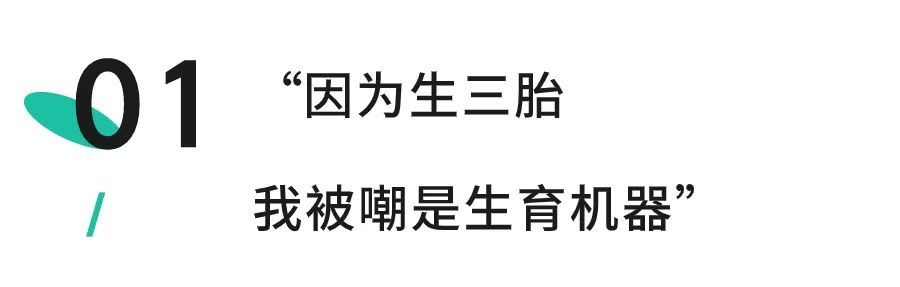 01

/

“因为生三胎

我被嘲是生育机器”